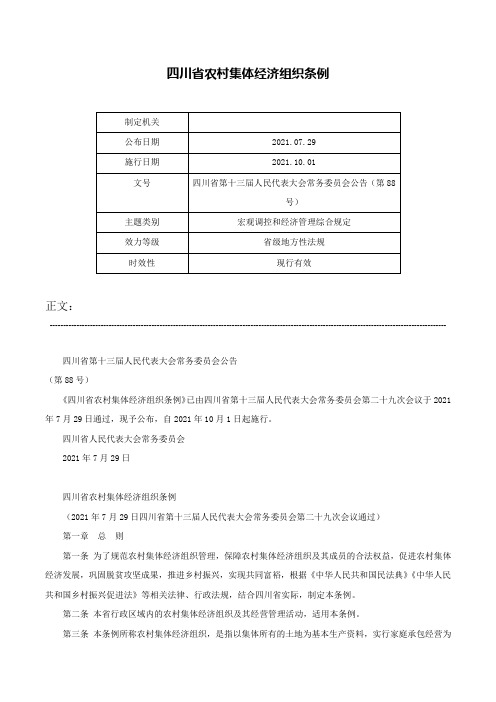 四川省农村集体经济组织条例

| 制定机关 | |
|---|---|
| 公布日期 | 2021.07.29 |
| 施行日期 | 2021.10.01 |
| 文号 | 四川省第十三届人民代表大会常务委员会公告（第88号） |
| 主题类别 | 宏观调控和经济管理综合规定 |
| 效力等级 | 省级地方性法规 |
| 时效性 | 现行有效 |

正文：

四川省第十三届人民代表大会常务委员会公告

（第88号）

《四川省农村集体经济组织条例》已由四川省第十三届人民代表大会常务委员会第二十九次会议于2021年7月29日通过，现予公布，自2021年10月1日起施行。

四川省人民代表大会常务委员会

2021年7月29日

四川省农村集体经济组织条例

（2021年7月29日四川省第十三届人民代表大会常务委员会第二十九次会议通过）

第一章　总　则

第一条　为了规范农村集体经济组织管理，保障农村集体经济组织及其成员的合法权益，促进农村集体经济发展，巩固脱贫攻坚成果，推进乡村振兴，实现共同富裕，根据《中华人民共和国民法典》《中华人民共和国乡村振兴促进法》等相关法律、行政法规，结合四川省实际，制定本条例。

第二条　本省行政区域内的农村集体经济组织及其经营管理活动，适用本条例。

第三条　本条例所称农村集体经济组织，是指以集体所有的土地为基本生产资料，实行家庭承包经营为